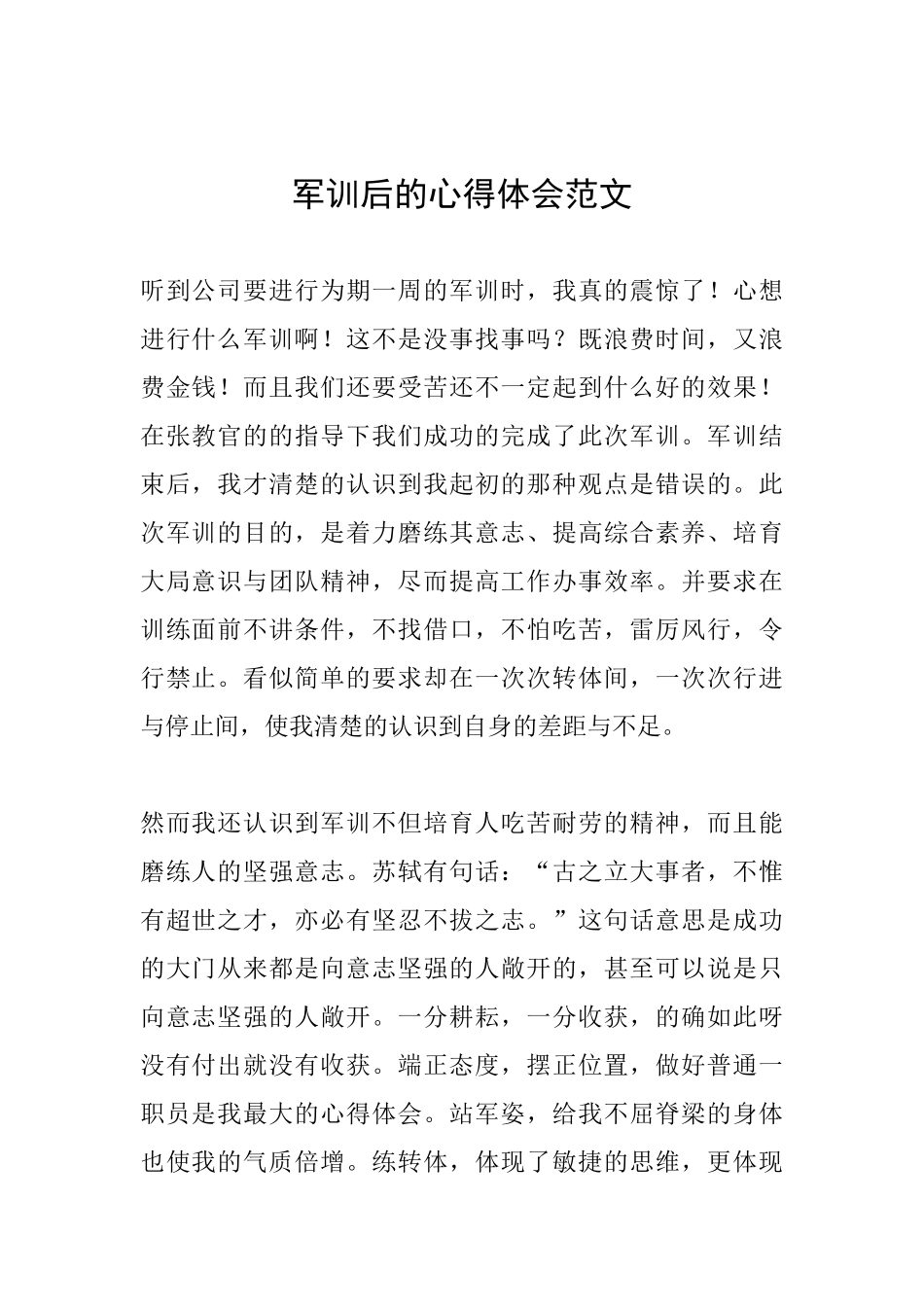 军训后的心得体会范文

听到公司要进行为期一周的军训时，我真的震惊了！心想进行什么军训啊！这不是没事找事吗？既浪费时间，又浪费金钱！而且我们还要受苦还不一定起到什么好的效果！在张教官的的指导下我们成功的完成了此次军训。军训结束后，我才清楚的认识到我起初的那种观点是错误的。此次军训的目的，是着力磨练其意志、提高综合素养、培育大局意识与团队精神，尽而提高工作办事效率。并要求在训练面前不讲条件，不找借口，不怕吃苦，雷厉风行，令行禁止。看似简单的要求却在一次次转体间，一次次行进与停止间，使我清楚的认识到自身的差距与不足。

然而我还认识到军训不但培育人吃苦耐劳的精神，而且能磨练人的坚强意志。苏轼有句话：“古之立大事者，不惟有超世之才，亦必有坚忍不拔之志。”这句话意思是成功的大门从来都是向意志坚强的人敞开的，甚至可以说是只向意志坚强的人敞开。一分耕耘，一分收获，的确如此呀没有付出就没有收获。端正态度，摆正位置，做好普通一职员是我最大的心得体会。站军姿，给我不屈脊梁的身体也使我的气质倍增。练转体，体现了敏捷的思维，更体现